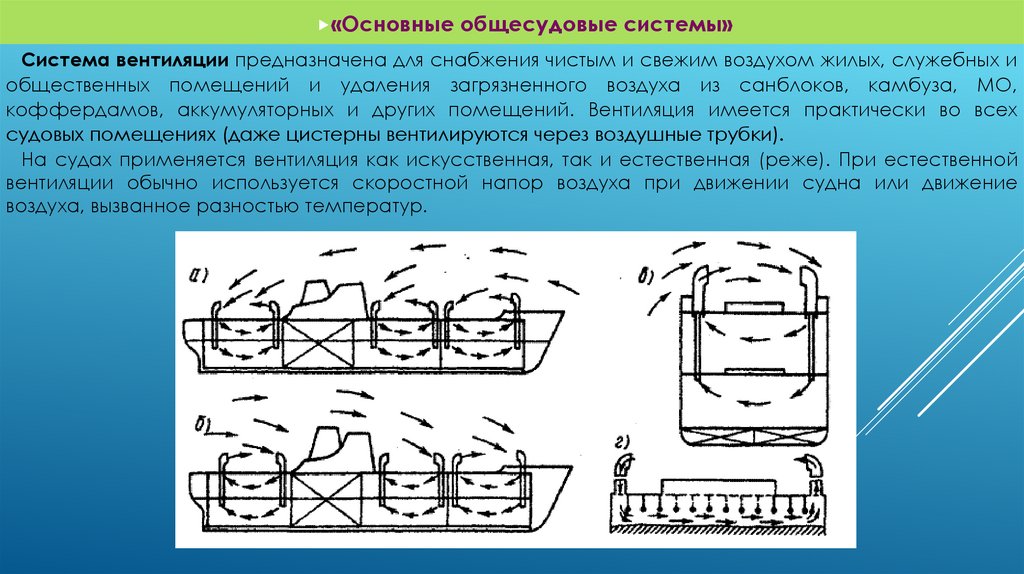 «Основные общесудовые системы»

Система вентиляции предназначена для снабжения чистым и свежим воздухом жилых, служебных и общественных помещений и удаления загрязненного воздуха из санблоков, камбуза, МО, коффердамов, аккумуляторных и других помещений. Вентиляция имеется практически во всех судовых помещениях (даже цистерны вентилируются через воздушные трубки).

На судах применяется вентиляция как искусственная, так и естественная (реже). При естественной вентиляции обычно используется скоростной напор воздуха при движении судна или движение воздуха, вызванное разностью температур.

а)

б)

в)

г)